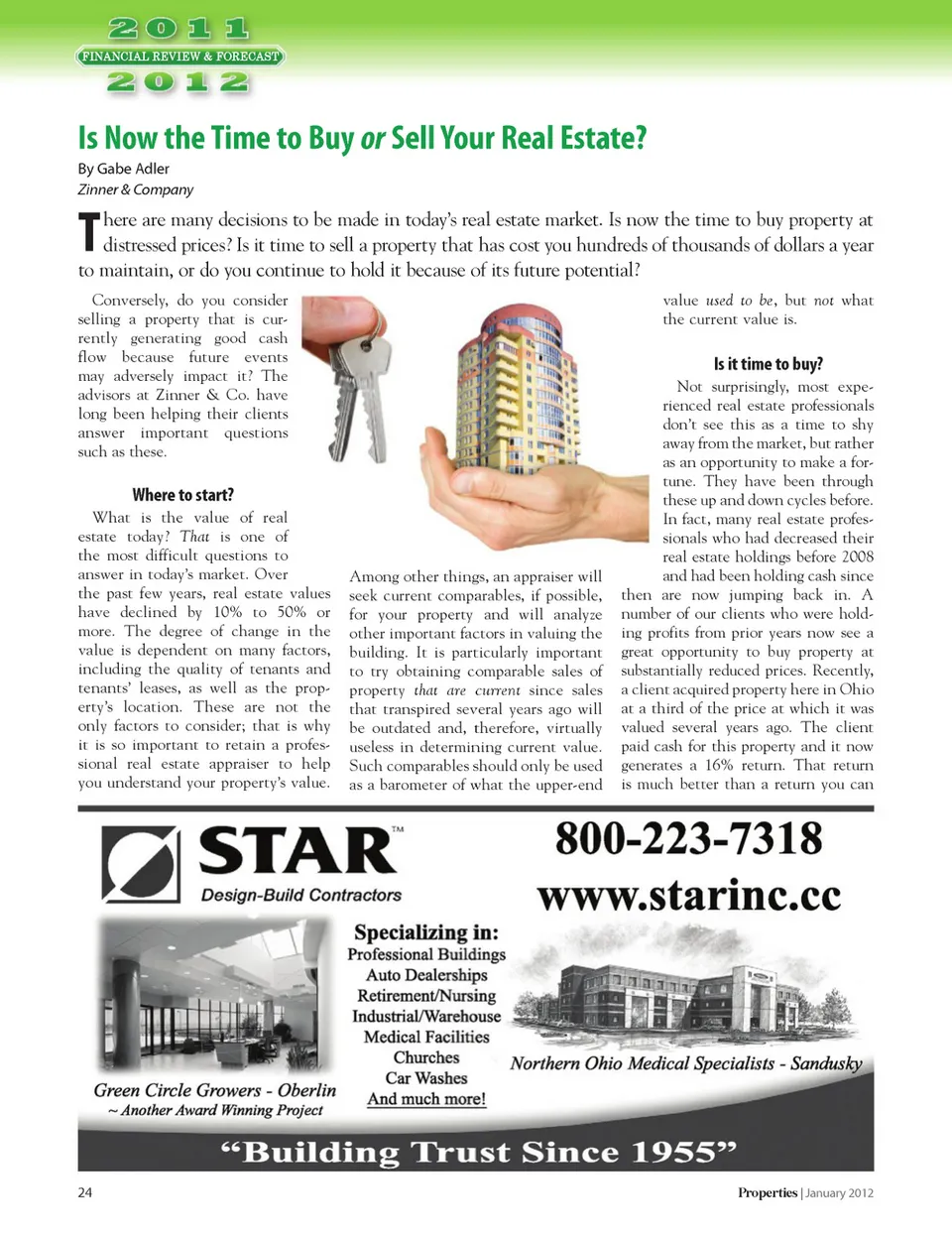 2011
FINANCIAL REVIEW & FORECAST
2012

Is Now the Time to Buy or Sell Your Real Estate?

By Gabe Adler
Zinner & Company

There are many decisions to be made in today's real estate market. Is now the time to buy property at distressed prices? Is it time to sell a property that has cost you hundreds of thousands of dollars a year to maintain, or do you continue to hold it because of its future potential?

Conversely, do you consider selling a property that is currently generating good cash flow because future events may adversely impact it? The advisors at Zinner & Co. have long been helping their clients answer important questions such as these.

Where to start?

What is the value of real estate today? That is one of the most difficult questions to answer in today's market. Over the past few years, real estate values have declined by 10% to 50% or more. The degree of change in the value is dependent on many factors, including the quality of tenants and tenants' leases, as well as the property's location. These are not the only factors to consider; that is why it is so important to retain a professional real estate appraiser to help you understand your property's value.

Among other things, an appraiser will seek current comparables, if possible, for your property and will analyze other important factors in valuing the building. It is particularly important to try obtaining comparable sales of property that are current since sales that transpired several years ago will be outdated and, therefore, virtually useless in determining current value. Such comparables should only be used as a barometer of what the upper-end value used to be, but not what the current value is.

Is it time to buy?

Not surprisingly, most experienced real estate professionals don't see this as a time to shy away from the market, but rather as an opportunity to make a fortune. They have been through these up and down cycles before. In fact, many real estate professionals who had decreased their real estate holdings before 2008 and had been holding cash since then are now jumping back in. A number of our clients who were holding profits from prior years now see a great opportunity to buy property at substantially reduced prices. Recently, a client acquired property here in Ohio at a third of the price at which it was valued several years ago. The client paid cash for this property and it now generates a 16% return. That return is much better than a return you can

STAR™
Design-Build Contractors

800-223-7318
www.starinc.cc

Specializing in:
Professional Buildings
Auto Dealerships
Retirement/Nursing
Industrial/Warehouse
Medical Facilities
Churches
Car Washes
And much more!

Green Circle Growers - Oberlin
~ Another Award Winning Project

Northern Ohio Medical Specialists - Sandusky

"Building Trust Since 1955"

24

Properties | January 2012